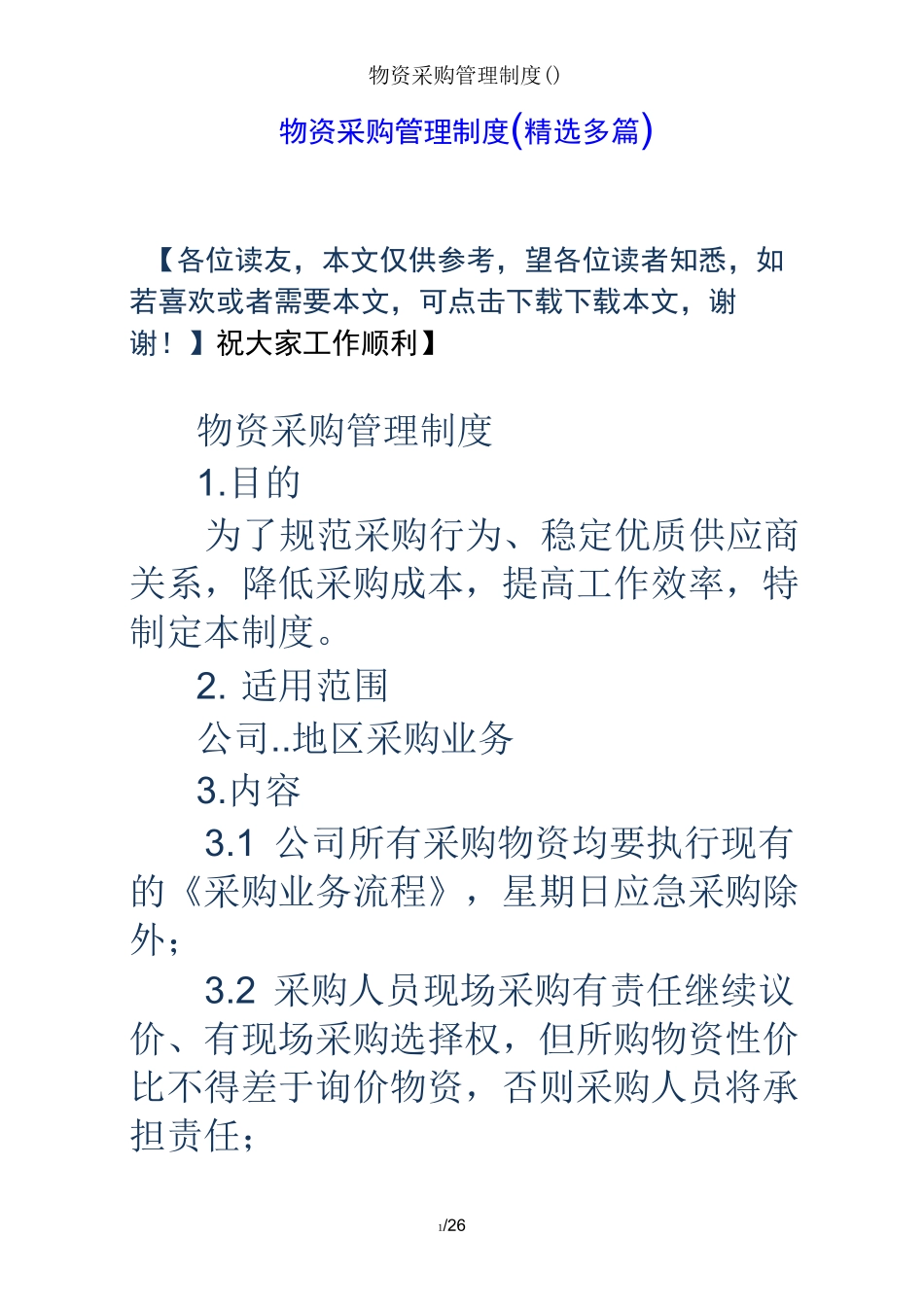 物资采购管理制度()

物资采购管理制度(精选多篇)

【各位读友，本文仅供参考，望各位读者知悉，如若喜欢或者需要本文，可点击下载下载本文，谢谢！】祝大家工作顺利】

物资采购管理制度

1.目的

为了规范采购行为、稳定优质供应商关系，降低采购成本，提高工作效率，特制定本制度。

2. 适用范围

公司..地区采购业务

3.内容

3.1 公司所有采购物资均要执行现有的《采购业务流程》，星期日应急采购除外；

3.2 采购人员现场采购有责任继续议价、有现场采购选择权，但所购物资性价比不得差于询价物资，否则采购人员将承担责任；

1/26